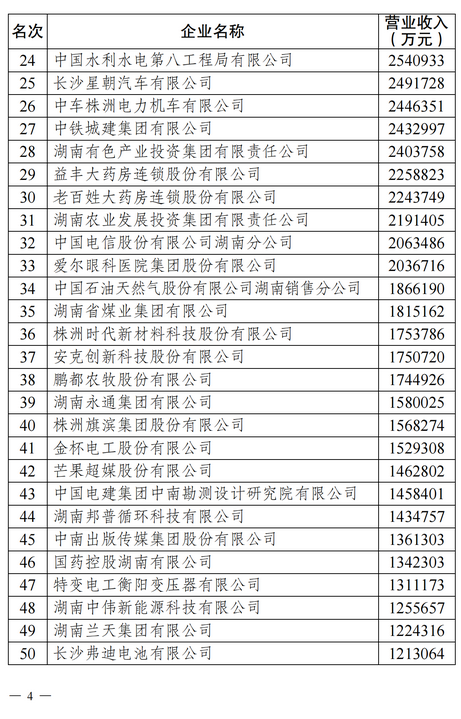 | 名次 | 企业名称 | 营业收入（万元） |
|---|---|---|
| 24 | 中国水利水电第八工程局有限公司 | 2540933 |
| 25 | 长沙星朝汽车有限公司 | 2491728 |
| 26 | 中车株洲电力机车有限公司 | 2446351 |
| 27 | 中铁城建集团有限公司 | 2432997 |
| 28 | 湖南有色产业投资集团有限责任公司 | 2403758 |
| 29 | 益丰大药房连锁股份有限公司 | 2258823 |
| 30 | 老百姓大药房连锁股份有限公司 | 2243749 |
| 31 | 湖南农业发展投资集团有限责任公司 | 2191405 |
| 32 | 中国电信股份有限公司湖南分公司 | 2063486 |
| 33 | 爱尔眼科医院集团股份有限公司 | 2036716 |
| 34 | 中国石油天然气股份有限公司湖南销售分公司 | 1866190 |
| 35 | 湖南省煤业集团有限公司 | 1815162 |
| 36 | 株洲时代新材料科技股份有限公司 | 1753786 |
| 37 | 安克创新科技股份有限公司 | 1750720 |
| 38 | 鹏都农牧股份有限公司 | 1744926 |
| 39 | 湖南永通集团有限公司 | 1580025 |
| 40 | 株洲旗滨集团股份有限公司 | 1568274 |
| 41 | 金杯电工股份有限公司 | 1529308 |
| 42 | 芒果超媒股份有限公司 | 1462802 |
| 43 | 中国电建集团中南勘测设计研究院有限公司 | 1458401 |
| 44 | 湖南邦普循环科技有限公司 | 1434757 |
| 45 | 中南出版传媒集团股份有限公司 | 1361303 |
| 46 | 国药控股湖南有限公司 | 1342303 |
| 47 | 特变电工衡阳变压器有限公司 | 1311173 |
| 48 | 湖南中伟新能源科技有限公司 | 1255657 |
| 49 | 湖南兰天集团有限公司 | 1224316 |
| 50 | 长沙弗迪电池有限公司 | 1213064 |

— 4 —